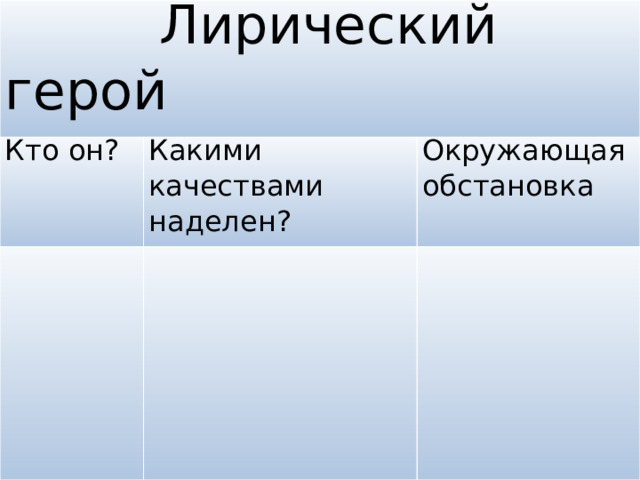 | Лирический герой | | |
|---|---|---|
| Кто он? | Какими качествами наделен? | Окружающая обстановка |
| | | |